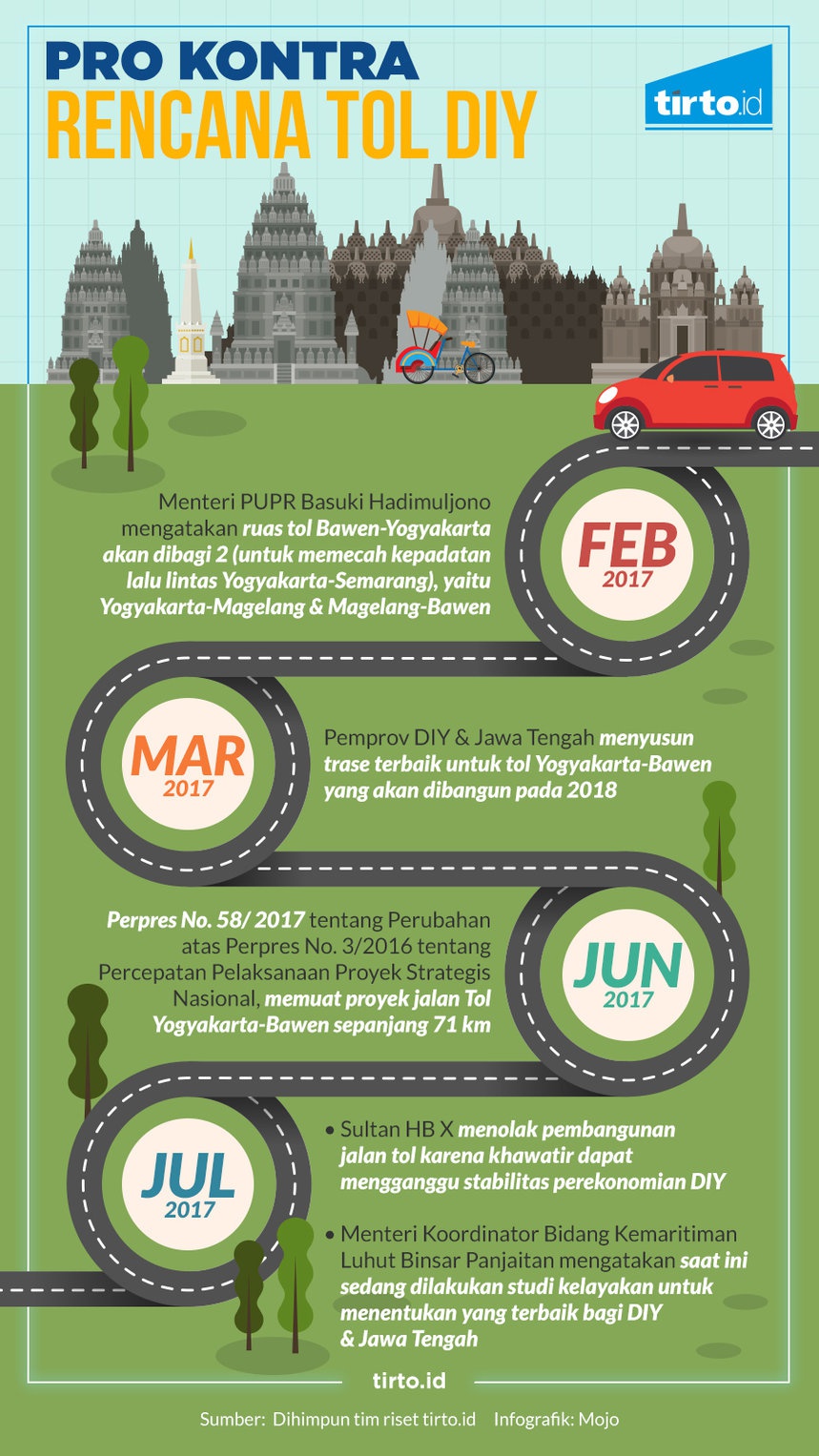 PRO KONTRA
RENCANA TOL DIY

tirto.id

Menteri PUPR Basuki Hadimuljono mengatakan ruas tol Bawen-Yogyakarta akan dibagi 2 (untuk memecah kepadatan lalu lintas Yogyakarta-Semarang), yaitu Yogyakarta-Magelang & Magelang-Bawen

FEB
2017

MAR
2017

Pemprov DIY & Jawa Tengah menyusun trase terbaik untuk tol Yogyakarta-Bawen yang akan dibangun pada 2018

Perpres No. 58/ 2017 tentang Perubahan atas Perpres No. 3/2016 tentang Percepatan Pelaksanaan Proyek Strategis Nasional, memuat proyek jalan Tol Yogyakarta-Bawen sepanjang 71 km

JUN
2017

JUL
2017

• Sultan HB X menolak pembangunan jalan tol karena khawatir dapat mengganggu stabilitas perekonomian DIY

• Menteri Koordinator Bidang Kemaritiman Luhut Binsar Panjaitan mengatakan saat ini sedang dilakukan studi kelayakan untuk menentukan yang terbaik bagi DIY & Jawa Tengah

tirto.id

Sumber: Dihimpun tim riset tirto.id Infografik: Mojo